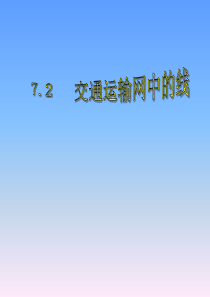 7.2　交通运输网中的线